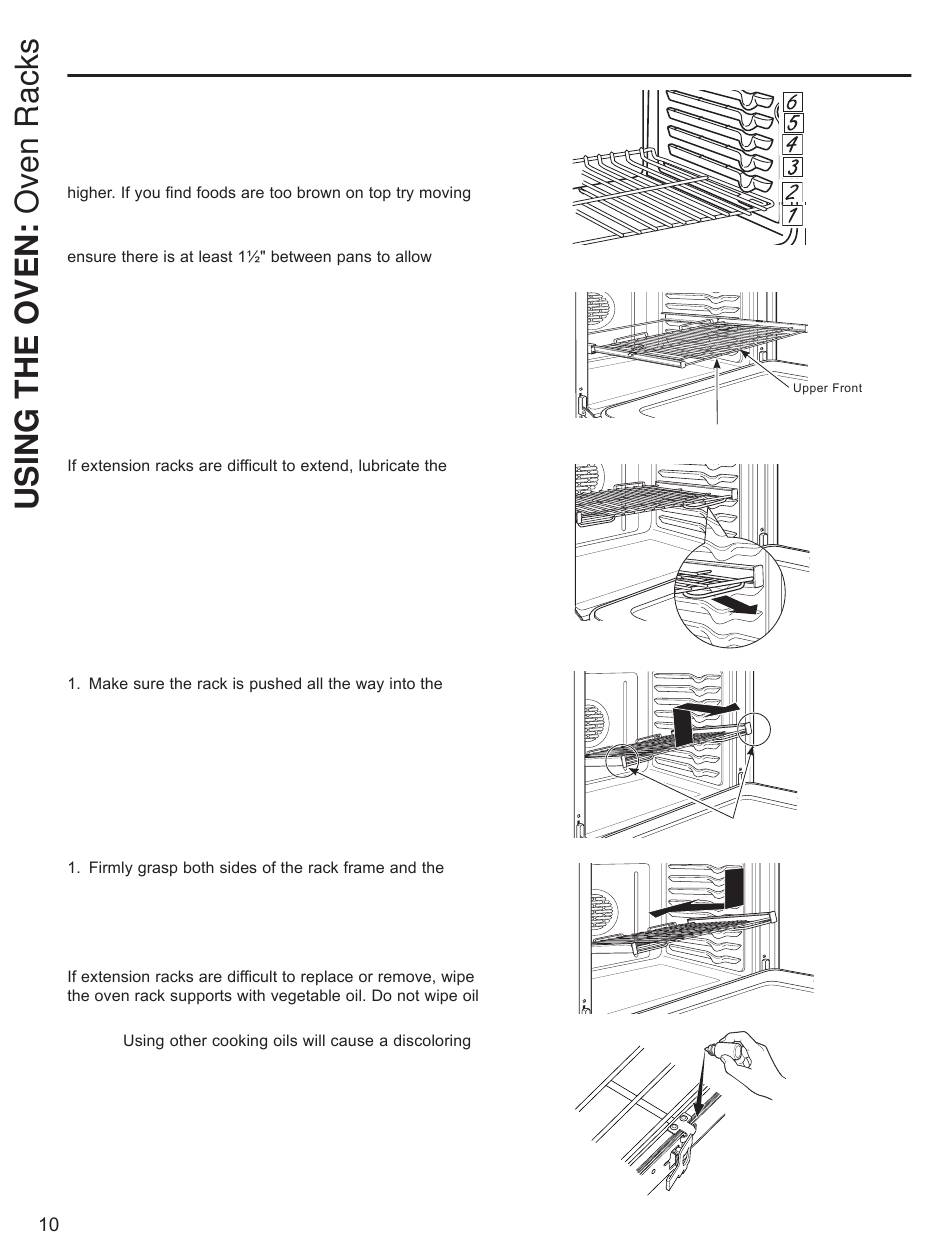 USING THE OVEN: Oven Racks

higher. If you find foods are too brown on top try moving

ensure there is at least 1½" between pans to allow

If extension racks are difficult to extend, lubricate the

1. Make sure the rack is pushed all the way into the

1. Firmly grasp both sides of the rack frame and the

If extension racks are difficult to replace or remove, wipe the oven rack supports with vegetable oil. Do not wipe oil

Using other cooking oils will cause a discoloring

6
5
4
3
2
1

Upper Front

10